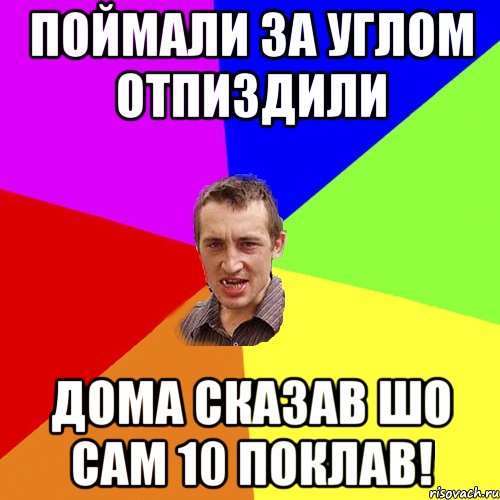 ПОЙМАЛИ ЗА УГЛОМ ОТПИЗДИЛИ

ДОМА СКАЗАВ ШО САМ 10 ПОКЛАВ!

risovach.ru